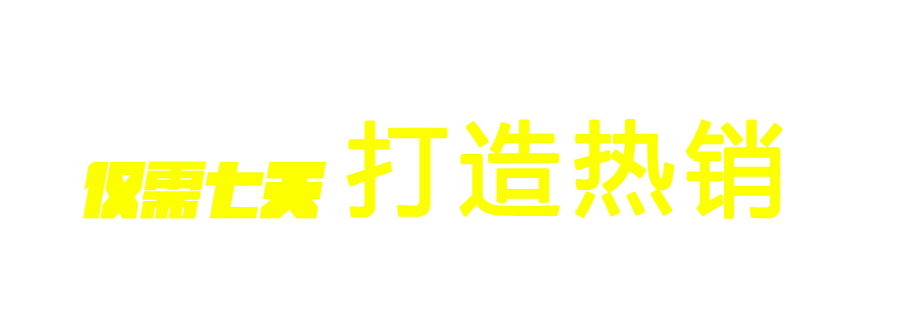 仅需七天 打造热销